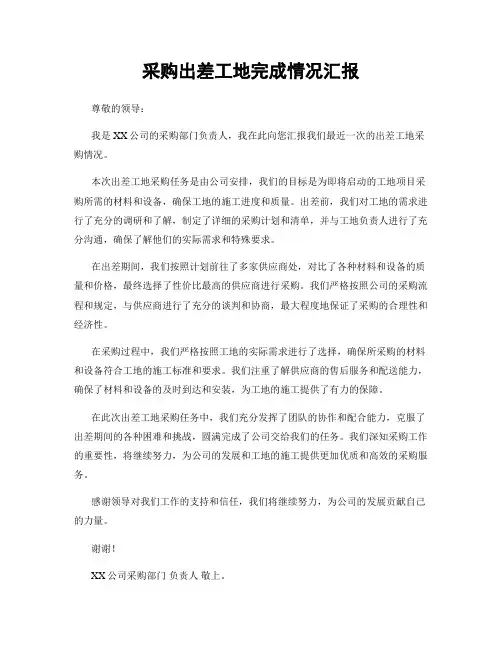 采购出差工地完成情况汇报

尊敬的领导：

我是XX公司的采购部门负责人，我在此向您汇报我们最近一次的出差工地采购情况。

本次出差工地采购任务是由公司安排，我们的目标是为即将启动的工地项目采购所需的材料和设备，确保工地的施工进度和质量。出差前，我们对工地的需求进行了充分的调研和了解，制定了详细的采购计划和清单，并与工地负责人进行了充分沟通，确保了解他们的实际需求和特殊要求。

在出差期间，我们按照计划前往了多家供应商处，对比了各种材料和设备的质量和价格，最终选择了性价比最高的供应商进行采购。我们严格按照公司的采购流程和规定，与供应商进行了充分的谈判和协商，最大程度地保证了采购的合理性和经济性。

在采购过程中，我们严格按照工地的实际需求进行了选择，确保所采购的材料和设备符合工地的施工标准和要求。我们注重了解供应商的售后服务和配送能力，确保了材料和设备的及时到达和安装，为工地的施工提供了有力的保障。

在此次出差工地采购任务中，我们充分发挥了团队的协作和配合能力，克服了出差期间的各种困难和挑战，圆满完成了公司交给我们的任务。我们深知采购工作的重要性，将继续努力，为公司的发展和工地的施工提供更加优质和高效的采购服务。

感谢领导对我们工作的支持和信任，我们将继续努力，为公司的发展贡献自己的力量。

谢谢！

XX公司采购部门 负责人 敬上。